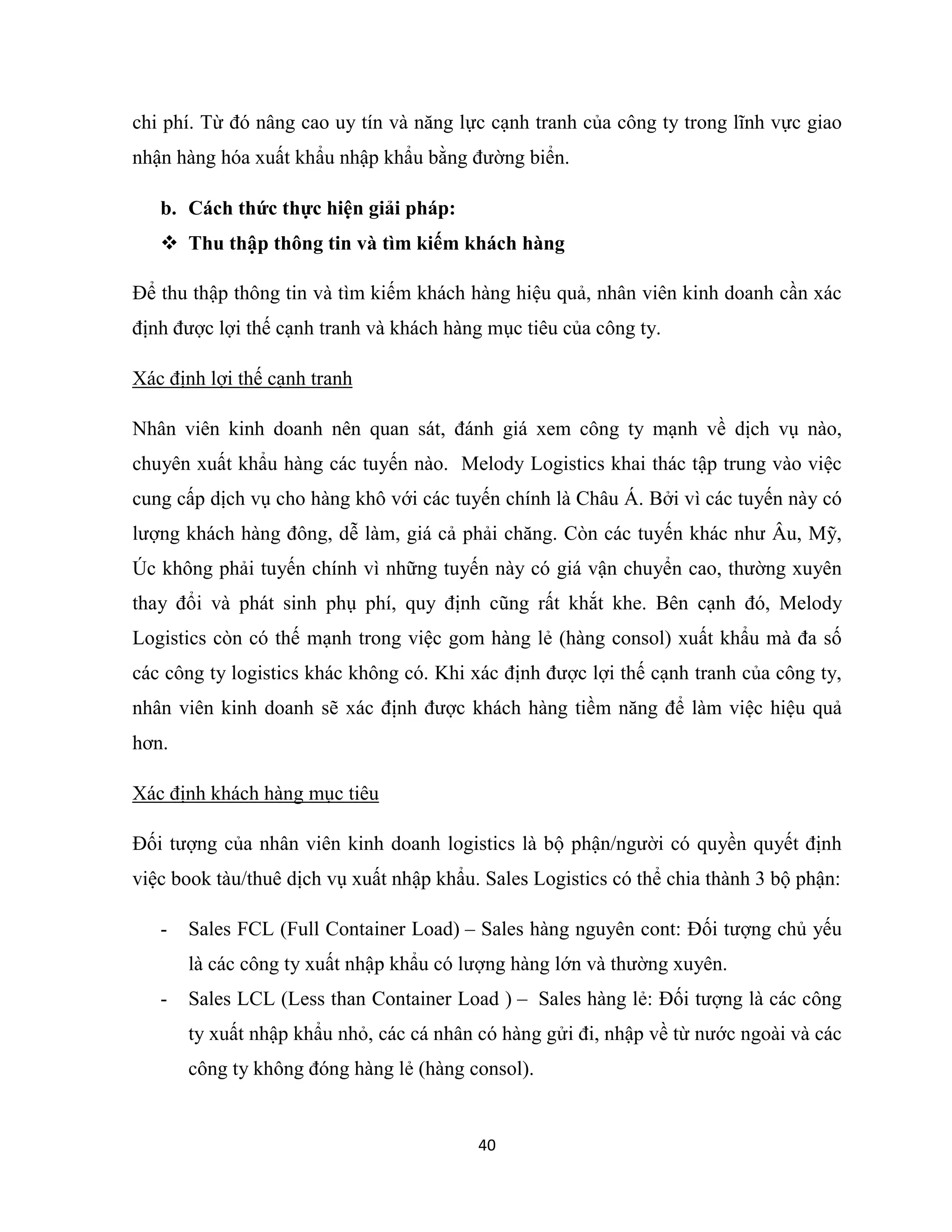 chi phí. Từ đó nâng cao uy tín và năng lực cạnh tranh của công ty trong lĩnh vực giao nhận hàng hóa xuất khẩu nhập khẩu bằng đường biển.

b. Cách thức thực hiện giải pháp:

❖ Thu thập thông tin và tìm kiếm khách hàng

Để thu thập thông tin và tìm kiếm khách hàng hiệu quả, nhân viên kinh doanh cần xác định được lợi thế cạnh tranh và khách hàng mục tiêu của công ty.

Xác định lợi thế cạnh tranh

Nhân viên kinh doanh nên quan sát, đánh giá xem công ty mạnh về dịch vụ nào, chuyên xuất khẩu hàng các tuyến nào. Melody Logistics khai thác tập trung vào việc cung cấp dịch vụ cho hàng khô với các tuyến chính là Châu Á. Bởi vì các tuyến này có lượng khách hàng đông, dễ làm, giá cả phải chăng. Còn các tuyến khác như Âu, Mỹ, Úc không phải tuyến chính vì những tuyến này có giá vận chuyển cao, thường xuyên thay đổi và phát sinh phụ phí, quy định cũng rất khắt khe. Bên cạnh đó, Melody Logistics còn có thế mạnh trong việc gom hàng lẻ (hàng consol) xuất khẩu mà đa số các công ty logistics khác không có. Khi xác định được lợi thế cạnh tranh của công ty, nhân viên kinh doanh sẽ xác định được khách hàng tiềm năng để làm việc hiệu quả hơn.

Xác định khách hàng mục tiêu

Đối tượng của nhân viên kinh doanh logistics là bộ phận/người có quyền quyết định việc book tàu/thuê dịch vụ xuất nhập khẩu. Sales Logistics có thể chia thành 3 bộ phận:

- Sales FCL (Full Container Load) – Sales hàng nguyên cont: Đối tượng chủ yếu là các công ty xuất nhập khẩu có lượng hàng lớn và thường xuyên.
- Sales LCL (Less than Container Load ) – Sales hàng lẻ: Đối tượng là các công ty xuất nhập khẩu nhỏ, các cá nhân có hàng gửi đi, nhập về từ nước ngoài và các công ty không đóng hàng lẻ (hàng consol).

40